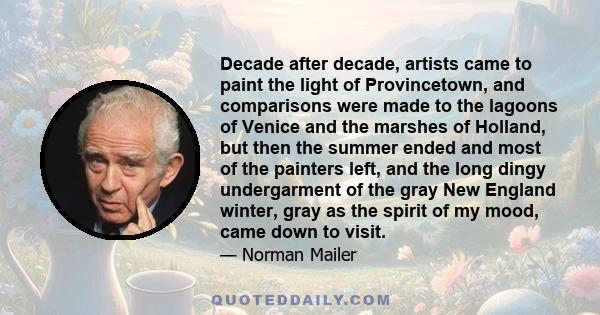 Decade after decade, artists came to paint the light of Provincetown, and comparisons were made to the lagoons of Venice and the marshes of Holland, but then the summer ended and most of the painters left, and the long dingy undergarment of the gray New England winter, gray as the spirit of my mood, came down to visit.

— Norman Mailer

QUOTEDDAILY.COM